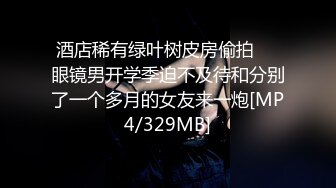 酒店稀有绿叶树皮房偷拍 眼镜男开学季迫不及待和分别了一个多月的女友来一炮[MP4/329MB]